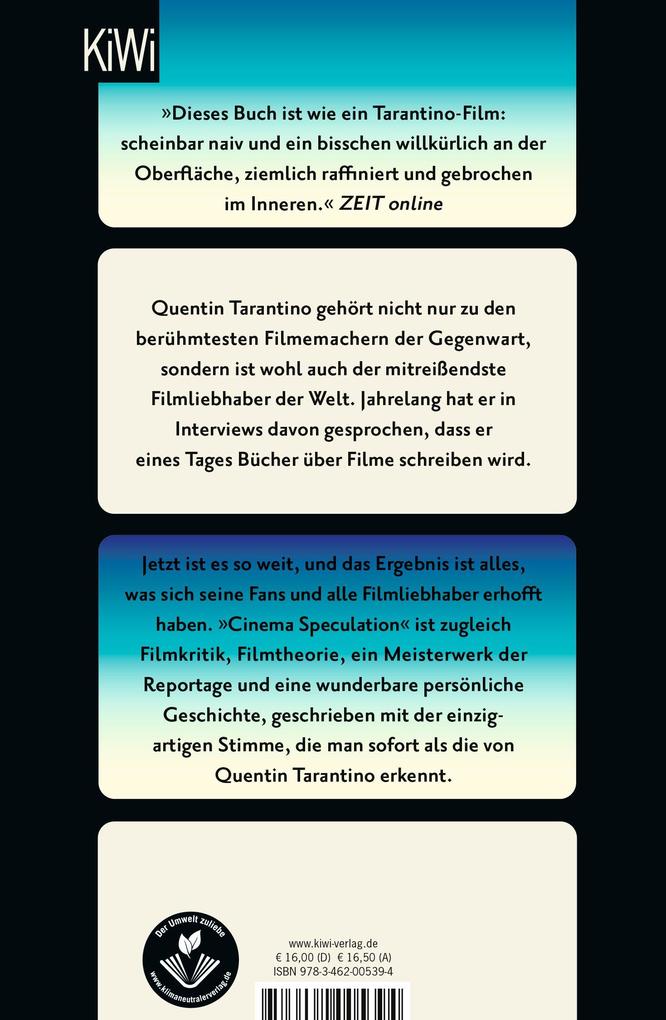 KiWi

»Dieses Buch ist wie ein Tarantino-Film: scheinbar naiv und ein bisschen willkürlich an der Oberfläche, ziemlich raffiniert und gebrochen im Inneren.« ZEIT online

Quentin Tarantino gehört nicht nur zu den berühmtesten Filmemachern der Gegenwart, sondern ist wohl auch der mitreißendste Filmliebhaber der Welt. Jahrelang hat er in Interviews davon gesprochen, dass er eines Tages Bücher über Filme schreiben wird.

Jetzt ist es so weit, und das Ergebnis ist alles, was sich seine Fans und alle Filmliebhaber erhofft haben. »Cinema Speculation« ist zugleich Filmkritik, Filmtheorie, ein Meisterwerk der Reportage und eine wunderbare persönliche Geschichte, geschrieben mit der einzigartigen Stimme, die man sofort als die von Quentin Tarantino erkennt.

Der Umwelt zuliebe
www.klimaneutralerverlag.de

www.kiwi-verlag.de
€ 16,00 (D) € 16,50 (A)
ISBN 978-3-462-00539-4